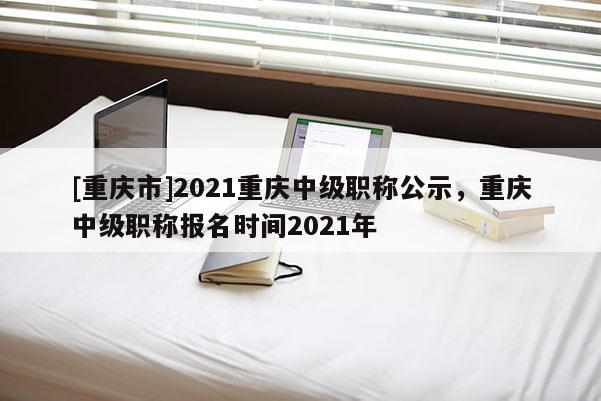 [重庆市]2021重庆中级职称公示，重庆中级职称报名时间2021年